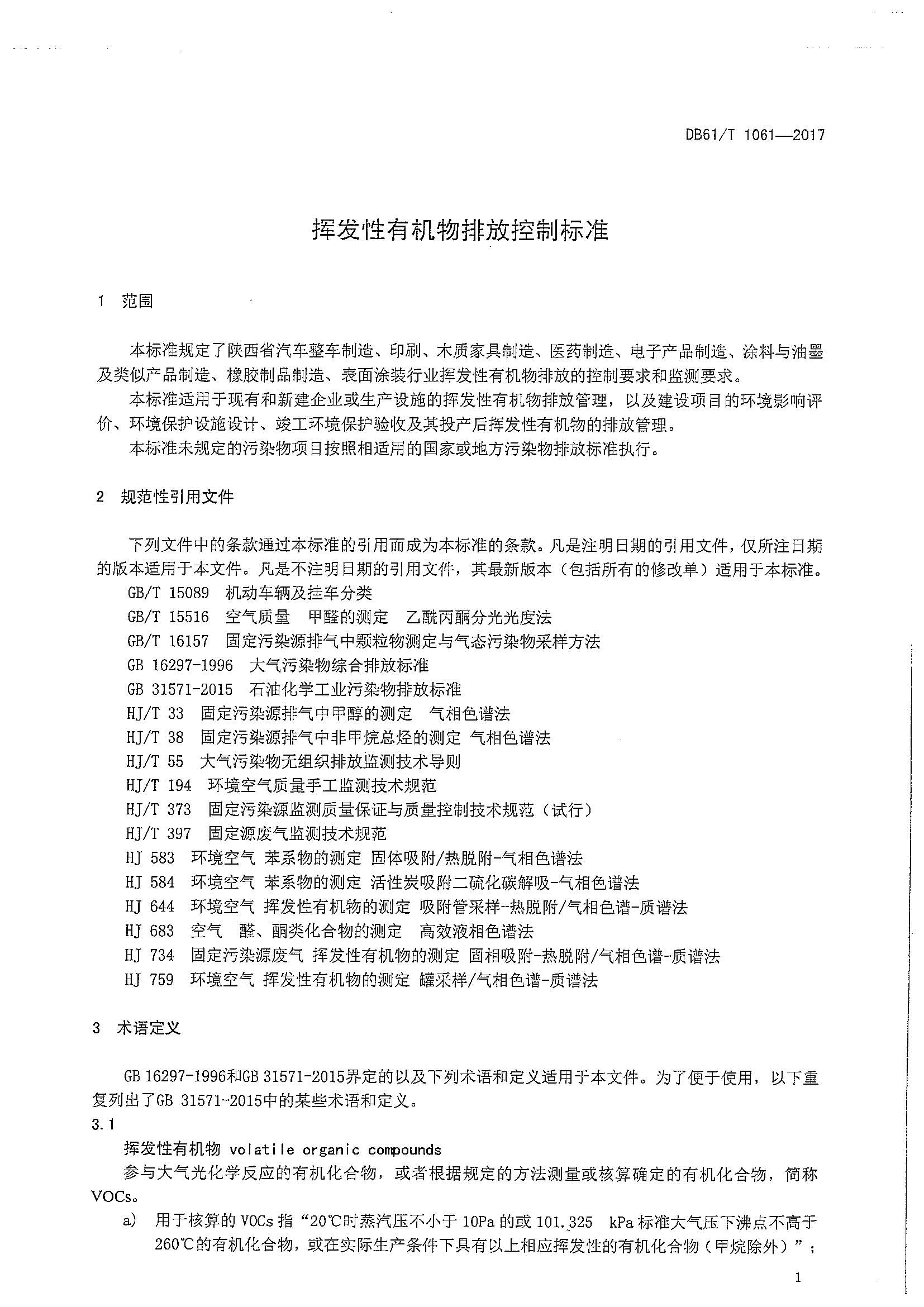 DB61/T 1061—2017

挥发性有机物排放控制标准

1 范围

本标准规定了陕西省汽车整车制造、印刷、木质家具制造、医药制造、电子产品制造、涂料与油墨及类似产品制造、橡胶制品制造、表面涂装行业挥发性有机物排放的控制要求和监测要求。

本标准适用于现有和新建企业或生产设施的挥发性有机物排放管理，以及建设项目的环境影响评价、环境保护设施设计、竣工环境保护验收及其投产后挥发性有机物的排放管理。

本标准未规定的污染物项目按照相适用的国家或地方污染物排放标准执行。

2 规范性引用文件

下列文件中的条款通过本标准的引用而成为本标准的条款。凡是注明日期的引用文件，仅所注日期的版本适用于本文件。凡是不注明日期的引用文件，其最新版本（包括所有的修改单）适用于本标准。

GB/T 15089 机动车辆及挂车分类
GB/T 15516 空气质量 甲醛的测定 乙酰丙酮分光光度法
GB/T 16157 固定污染源排气中颗粒物测定与气态污染物采样方法
GB 16297-1996 大气污染物综合排放标准
GB 31571-2015 石油化学工业污染物排放标准
HJ/T 33 固定污染源排气中甲醇的测定 气相色谱法
HJ/T 38 固定污染源排气中非甲烷总烃的测定 气相色谱法
HJ/T 55 大气污染物无组织排放监测技术导则
HJ/T 194 环境空气质量手工监测技术规范
HJ/T 373 固定污染源监测质量保证与质量控制技术规范（试行）
HJ/T 397 固定源废气监测技术规范
HJ 583 环境空气 苯系物的测定 固体吸附/热脱附-气相色谱法
HJ 584 环境空气 苯系物的测定 活性炭吸附二硫化碳解吸-气相色谱法
HJ 644 环境空气 挥发性有机物的测定 吸附管采样-热脱附/气相色谱-质谱法
HJ 683 空气 醛、酮类化合物的测定 高效液相色谱法
HJ 734 固定污染源废气 挥发性有机物的测定 固相吸附-热脱附/气相色谱-质谱法
HJ 759 环境空气 挥发性有机物的测定 罐采样/气相色谱-质谱法

3 术语定义

GB 16297-1996和GB 31571-2015界定的以及下列术语和定义适用于本文件。为了便于使用，以下重复列出了GB 31571-2015中的某些术语和定义。

3.1

挥发性有机物 volatile organic compounds

参与大气光化学反应的有机化合物，或者根据规定的方法测量或核算确定的有机化合物，简称VOCs。

a) 用于核算的VOCs指“20℃时蒸汽压不小于10Pa的或101.325 kPa标准大气压下沸点不高于260℃的有机化合物，或在实际生产条件下具有以上相应挥发性的有机化合物（甲烷除外）”；

1